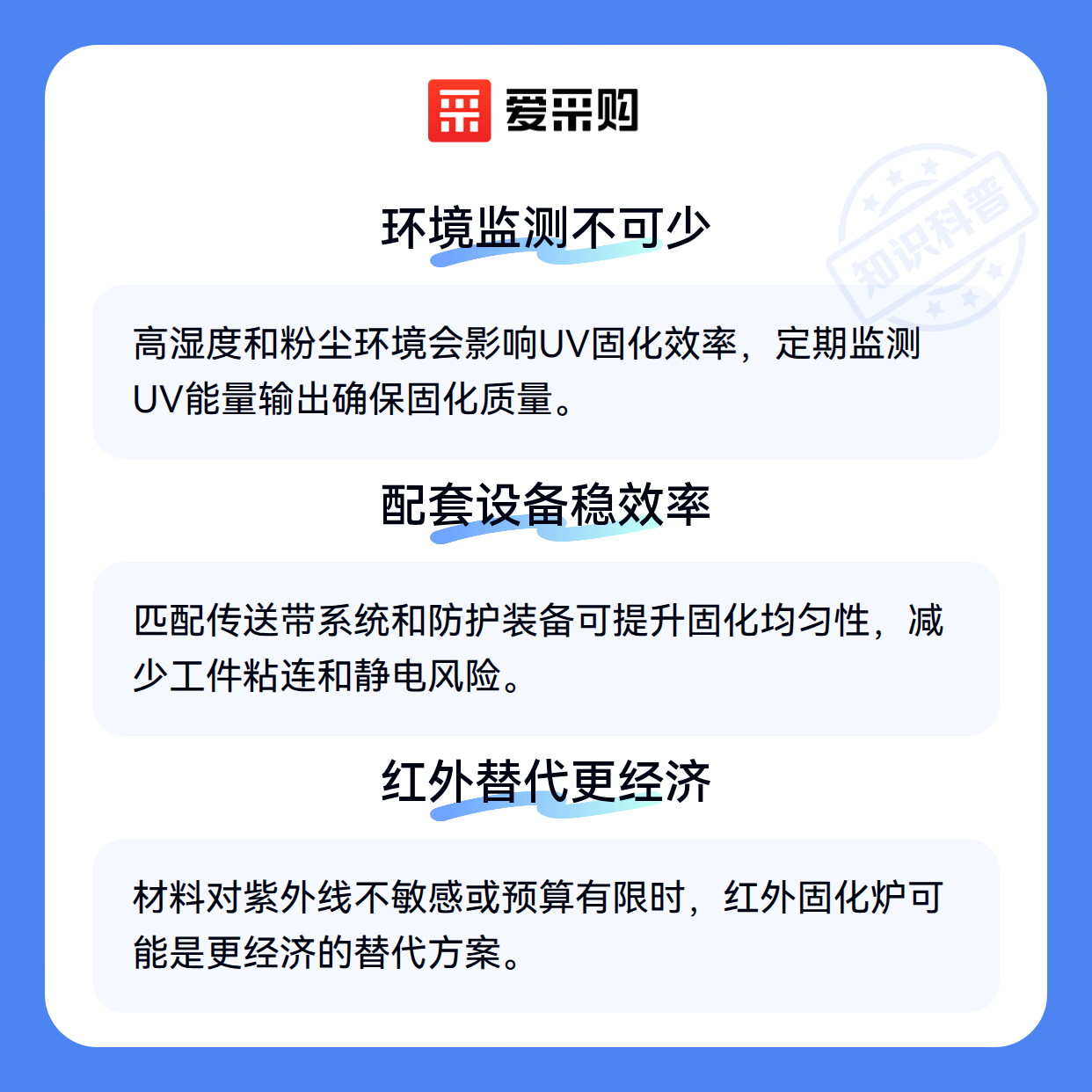 爱采购

环境监测不可少

高湿度和粉尘环境会影响UV固化效率，定期监测UV能量输出确保固化质量。

配套设备稳效率

匹配传送带系统和防护装备可提升固化均匀性，减少工件粘连和静电风险。

红外替代更经济

材料对紫外线不敏感或预算有限时，红外固化炉可能是更经济的替代方案。

知识科普